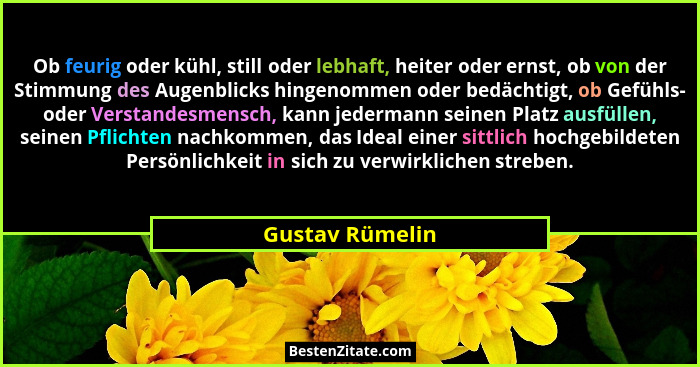 Ob feurig oder kühl, still oder lebhaft, heiter oder ernst, ob von der Stimmung des Augenblicks hingenommen oder bedächtigt, ob Gefühls- oder Verstandesmensch, kann jedermann seinen Platz ausfüllen, seinen Pflichten nachkommen, das Ideal einer sittlich hochgebildeten Persönlichkeit in sich zu verwirklichen streben.

Gustav Rümelin

BestenZitate.com